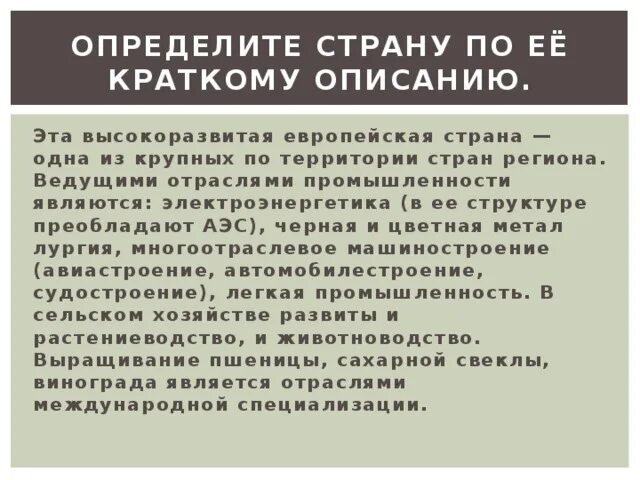 ОПРЕДЕЛИТЕ СТРАНУ ПО ЕЁ КРАТКОМУ ОПИСАНИЮ.

Эта высокоразвитая европейская страна — одна из крупных по территории стран региона. Ведущими отраслями промышленности являются: электроэнергетика (в ее структуре преобладают АЭС), черная и цветная метал лургия, многоотраслевое машиностроение (авиастроение, автомобилестроение, судостроение), легкая промышленность. В сельском хозяйстве развиты и растениеводство, и животноводство. Выращивание пшеницы, сахарной свеклы, винограда является отраслями международной специализации.